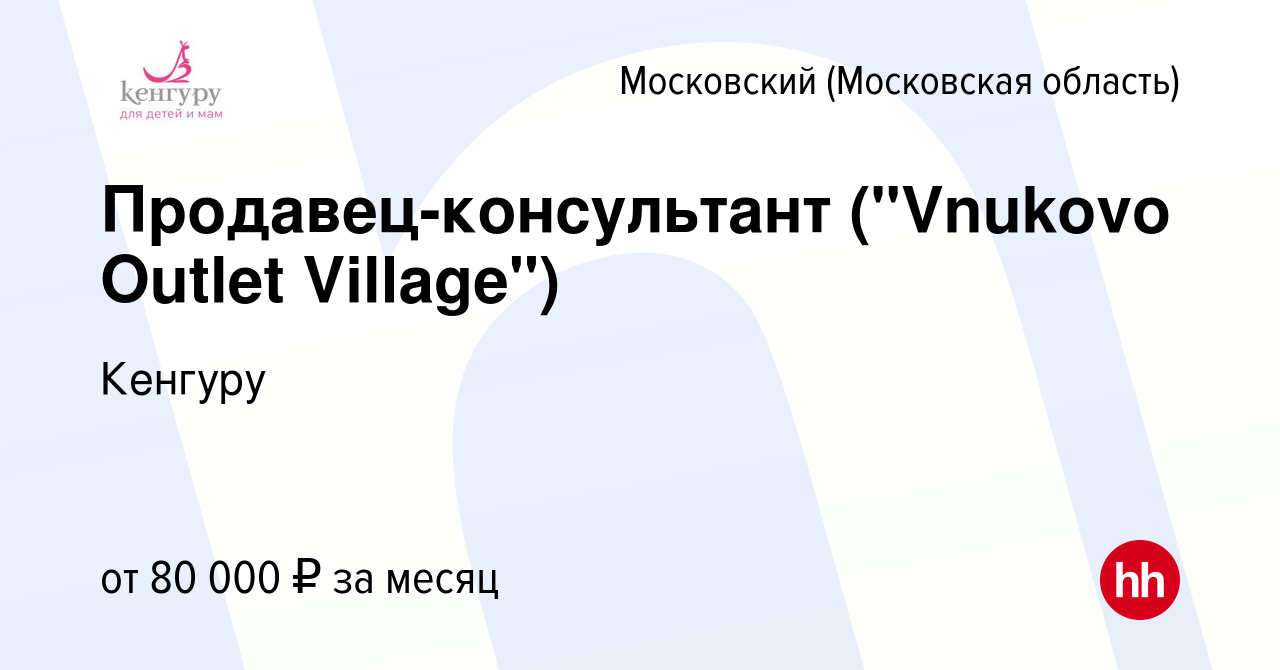 кенгуру
для детей и мам

Московский (Московская область)

Продавец-консультант ("Vnukovo Outlet Village")

Кенгуру

от 80 000 ₽ за месяц

hh